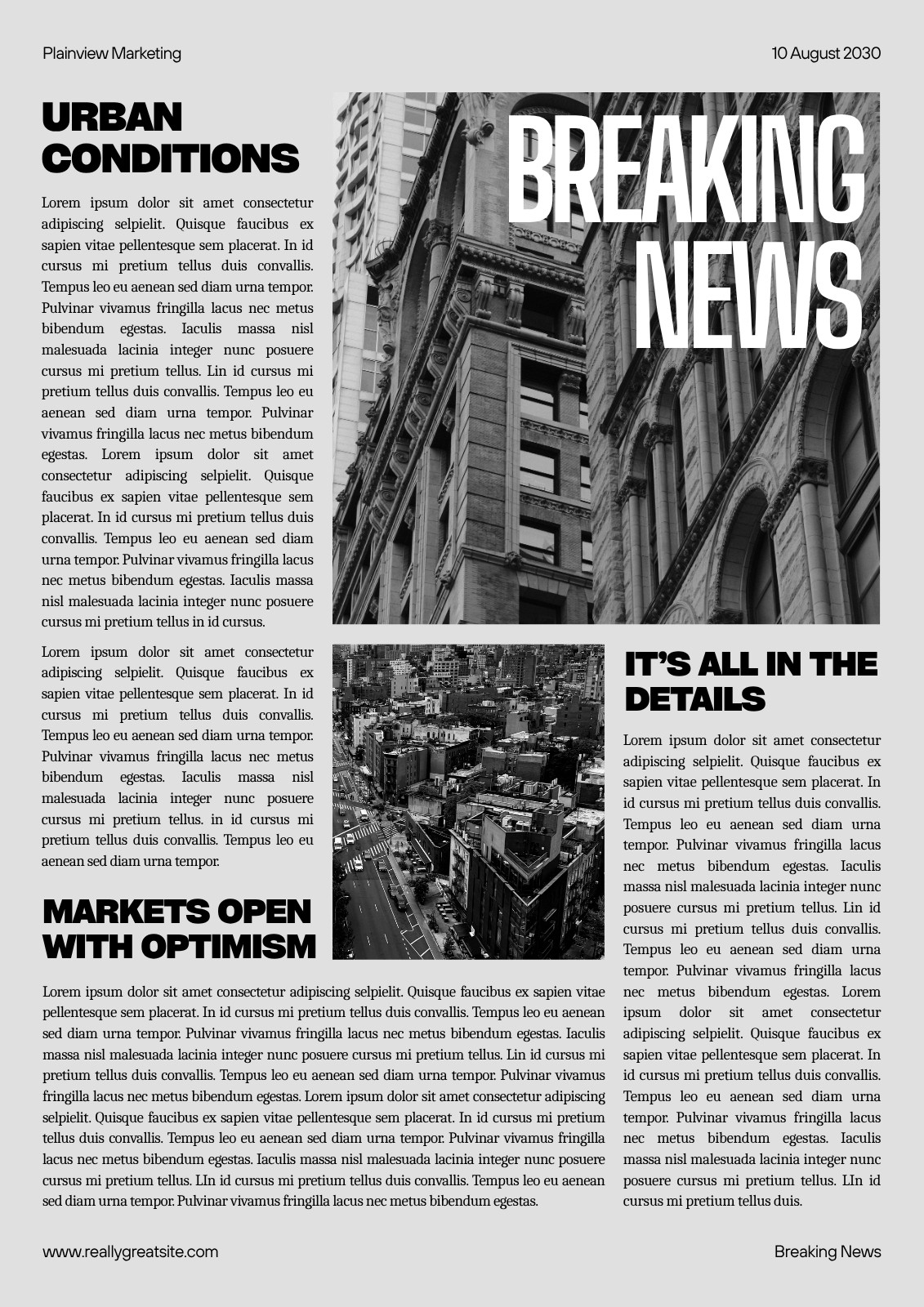 Plainview Marketing

10 August 2030

URBAN CONDITIONS

Lorem ipsum dolor sit amet consectetur adipiscing selpielit. Quisque faucibus ex sapien vitae pellentesque sem placerat. In id cursus mi pretium tellus duis convallis. Tempus leo eu aenean sed diam urna tempor. Pulvinar vivamus fringilla lacus nec metus bibendum egestas. Iaculis massa nisl malesuada lacinia integer nunc posuere cursus mi pretium tellus. Lin id cursus mi pretium tellus duis convallis. Tempus leo eu aenean sed diam urna tempor. Pulvinar vivamus fringilla lacus nec metus bibendum egestas. Lorem ipsum dolor sit amet consectetur adipiscing selpielit. Quisque faucibus ex sapien vitae pellentesque sem placerat. In id cursus mi pretium tellus duis convallis. Tempus leo eu aenean sed diam urna tempor. Pulvinar vivamus fringilla lacus nec metus bibendum egestas. Iaculis massa nisl malesuada lacinia integer nunc posuere cursus mi pretium tellus in id cursus.

Lorem ipsum dolor sit amet consectetur adipiscing selpielit. Quisque faucibus ex sapien vitae pellentesque sem placerat. In id cursus mi pretium tellus duis convallis. Tempus leo eu aenean sed diam urna tempor. Pulvinar vivamus fringilla lacus nec metus bibendum egestas. Iaculis massa nisl malesuada lacinia integer nunc posuere cursus mi pretium tellus. in id cursus mi pretium tellus duis convallis. Tempus leo eu aenean sed diam urna tempor.

BREAKING NEWS

MARKETS OPEN WITH OPTIMISM

Lorem ipsum dolor sit amet consectetur adipiscing selpielit. Quisque faucibus ex sapien vitae pellentesque sem placerat. In id cursus mi pretium tellus duis convallis. Tempus leo eu aenean sed diam urna tempor. Pulvinar vivamus fringilla lacus nec metus bibendum egestas. Iaculis massa nisl malesuada lacinia integer nunc posuere cursus mi pretium tellus. Lin id cursus mi pretium tellus duis convallis. Tempus leo eu aenean sed diam urna tempor. Pulvinar vivamus fringilla lacus nec metus bibendum egestas. Lorem ipsum dolor sit amet consectetur adipiscing selpielit. Quisque faucibus ex sapien vitae pellentesque sem placerat. In id cursus mi pretium tellus duis convallis. Tempus leo eu aenean sed diam urna tempor. Pulvinar vivamus fringilla lacus nec metus bibendum egestas. Iaculis massa nisl malesuada lacinia integer nunc posuere cursus mi pretium tellus. LIn id cursus mi pretium tellus duis convallis. Tempus leo eu aenean sed diam urna tempor. Pulvinar vivamus fringilla lacus nec metus bibendum egestas.

IT'S ALL IN THE DETAILS

Lorem ipsum dolor sit amet consectetur adipiscing selpielit. Quisque faucibus ex sapien vitae pellentesque sem placerat. In id cursus mi pretium tellus duis convallis. Tempus leo eu aenean sed diam urna tempor. Pulvinar vivamus fringilla lacus nec metus bibendum egestas. Iaculis massa nisl malesuada lacinia integer nunc posuere cursus mi pretium tellus. Lin id cursus mi pretium tellus duis convallis. Tempus leo eu aenean sed diam urna tempor. Pulvinar vivamus fringilla lacus nec metus bibendum egestas. Lorem ipsum dolor sit amet consectetur adipiscing selpielit. Quisque faucibus ex sapien vitae pellentesque sem placerat. In id cursus mi pretium tellus duis convallis. Tempus leo eu aenean sed diam urna tempor. Pulvinar vivamus fringilla lacus nec metus bibendum egestas. Iaculis massa nisl malesuada lacinia integer nunc posuere cursus mi pretium tellus. LIn id cursus mi pretium tellus duis.

www.reallygreatsite.com

Breaking News